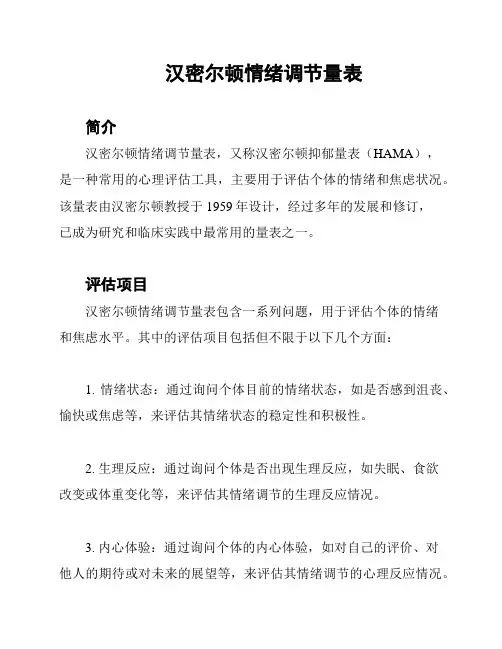 汉密尔顿情绪调节量表

简介

汉密尔顿情绪调节量表，又称汉密尔顿抑郁量表（HAMA），是一种常用的心理评估工具，主要用于评估个体的情绪和焦虑状况。该量表由汉密尔顿教授于 1959 年设计，经过多年的发展和修订，已成为研究和临床实践中最常用的量表之一。

评估项目

汉密尔顿情绪调节量表包含一系列问题，用于评估个体的情绪和焦虑水平。其中的评估项目包括但不限于以下几个方面：

1. 情绪状态：通过询问个体目前的情绪状态，如是否感到沮丧、愉快或焦虑等，来评估其情绪状态的稳定性和积极性。

2. 生理反应：通过询问个体是否出现生理反应，如失眠、食欲改变或体重变化等，来评估其情绪调节的生理反应情况。

3. 内心体验：通过询问个体的内心体验，如对自己的评价、对他人的期待或对未来的展望等，来评估其情绪调节的心理反应情况。